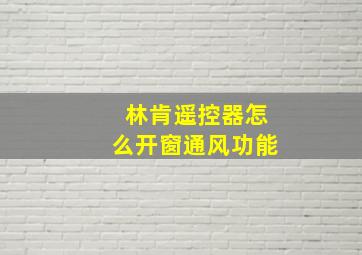 林肯遥控器怎么开窗通风功能